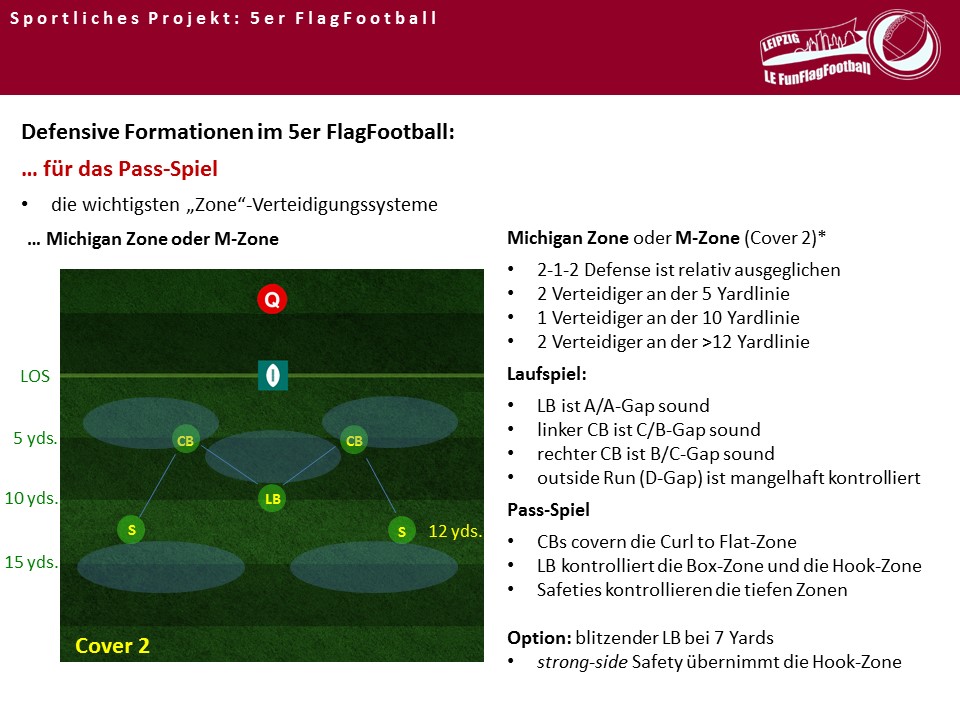 Sportliches Projekt: 5er FlagFootball

LEIPZIG
LE FunFlagFootball

Defensive Formationen im 5er FlagFootball:

… für das Pass-Spiel

• die wichtigsten „Zone“-Verteidigungssysteme

… Michigan Zone oder M-Zone

Q

LOS

5 yds.

CB

CB

10 yds.

LB

S

S

12 yds.

15 yds.

Cover 2

Michigan Zone oder M-Zone (Cover 2)*

• 2-1-2 Defense ist relativ ausgeglichen
• 2 Verteidiger an der 5 Yardlinie
• 1 Verteidiger an der 10 Yardlinie
• 2 Verteidiger an der >12 Yardlinie

Laufspiel:

• LB ist A/A-Gap sound
• linker CB ist C/B-Gap sound
• rechter CB ist B/C-Gap sound
• outside Run (D-Gap) ist mangelhaft kontrolliert

Pass-Spiel

• CBs covern die Curl to Flat-Zone
• LB kontrolliert die Box-Zone und die Hook-Zone
• Safeties kontrollieren die tiefen Zonen

Option: blitzender LB bei 7 Yards
• strong-side Safety übernimmt die Hook-Zone